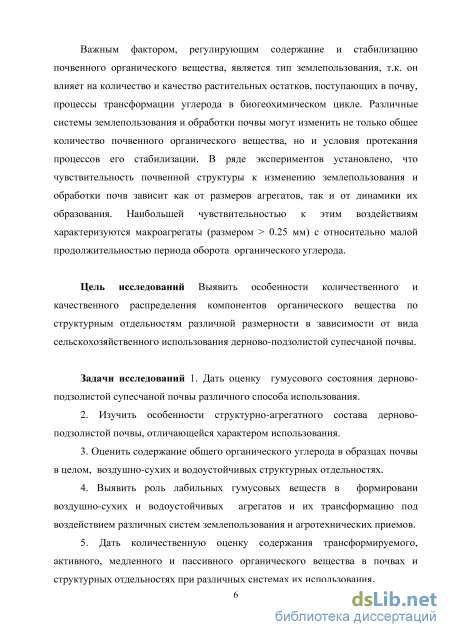 Важным фактором, регулирующим содержание и стабилизацию почвенного органического вещества, является тип землепользования, т.к. он влияет на количество и качество растительных остатков, поступающих в почву, процессы трансформации углерода в биогеохимическом цикле. Различные системы землепользования и обработки почвы могут изменить не только общее количество почвенного органического вещества, но и условия протекания процессов его стабилизации. В ряде экспериментов установлено, что чувствительность почвенной структуры к изменению землепользования и обработки почв зависит как от размеров агрегатов, так и от динамики их образования. Наибольшей чувствительностью к этим воздействиям характеризуются макроагрегаты (размером > 0.25 мм) с относительно малой продолжительностью периода оборота органического углерода.

Цель исследований Выявить особенности количественного и качественного распределения компонентов органического вещества по структурным отдельностям различной размерности в зависимости от вида сельскохозяйственного использования дерново-подзолистой супесчаной почвы.

Задачи исследований 1. Дать оценку гумусового состояния дерново-подзолистой супесчаной почвы различного способа использования.

2. Изучить особенности структурно-агрегатного состава дерново-подзолистой почвы, отличающейся характером использования.

3. Оценить содержание общего органического углерода в образцах почвы в целом, воздушно-сухих и водоустойчивых структурных отдельностях.

4. Выявить роль лабильных гумусовых веществ в формировани воздушно-сухих и водоустойчивых агрегатов и их трансформацию под воздействием различных систем землепользования и агротехнических приемов.

5. Дать количественную оценку содержания трансформируемого, активного, медленного и пассивного органического вещества в почвах и структурных отдельностях при различных системах их использования.

6

dsLib.net
библиотека диссертаций